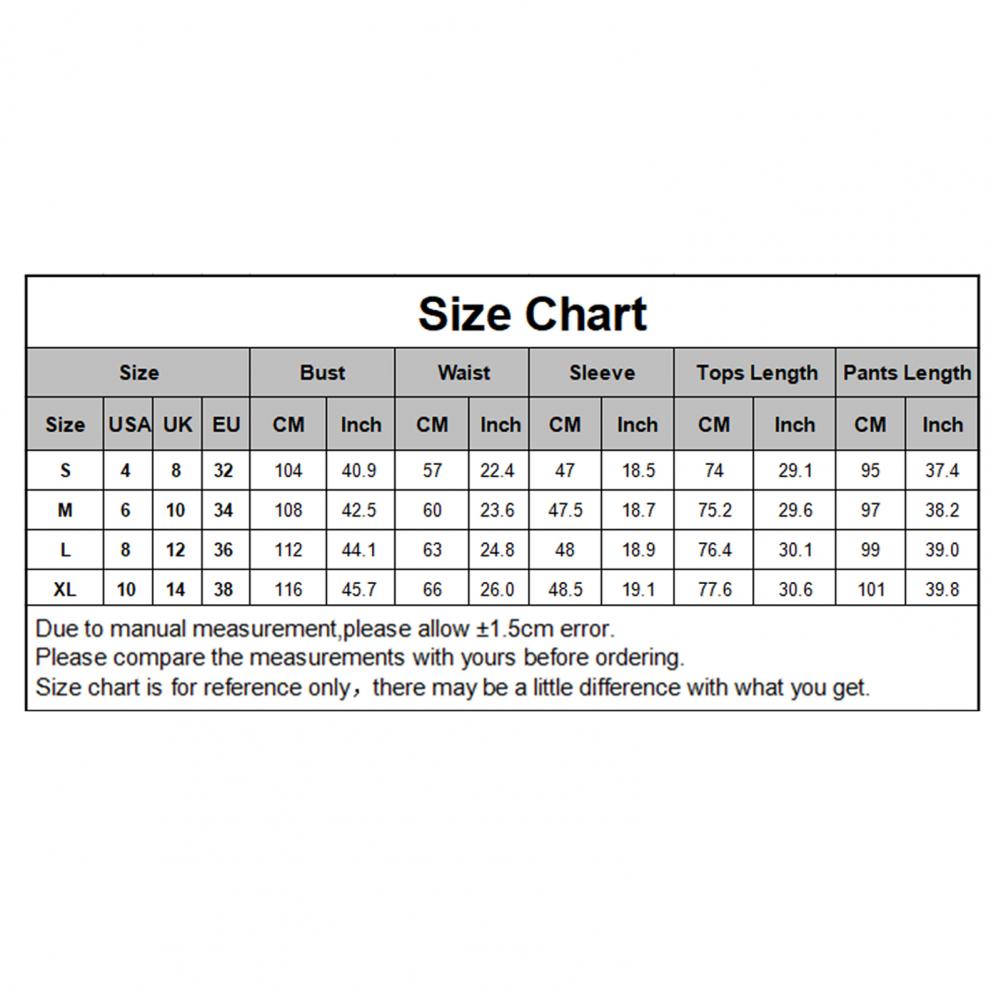 Size Chart

| Size | | | | Bust | | Waist | | Sleeve | | Tops Length | | Pants Length | |
|---|---|---|---|---|---|---|---|---|---|---|---|---|---|
| Size | USA | UK | EU | CM | Inch | CM | Inch | CM | Inch | CM | Inch | CM | Inch |
| S | 4 | 8 | 32 | 104 | 40.9 | 57 | 22.4 | 47 | 18.5 | 74 | 29.1 | 95 | 37.4 |
| M | 6 | 10 | 34 | 108 | 42.5 | 60 | 23.6 | 47.5 | 18.7 | 75.2 | 29.6 | 97 | 38.2 |
| L | 8 | 12 | 36 | 112 | 44.1 | 63 | 24.8 | 48 | 18.9 | 76.4 | 30.1 | 99 | 39.0 |
| XL | 10 | 14 | 38 | 116 | 45.7 | 66 | 26.0 | 48.5 | 19.1 | 77.6 | 30.6 | 101 | 39.8 |

Due to manual measurement,please allow ±1.5cm error.
Please compare the measurements with yours before ordering.
Size chart is for reference only，there may be a little difference with what you get.